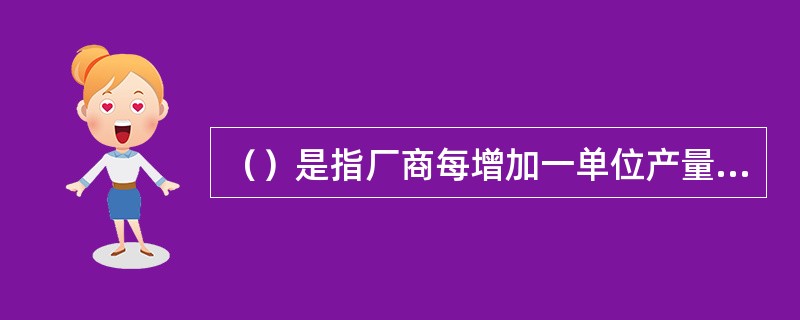 （）是指厂商每增加一单位产量...